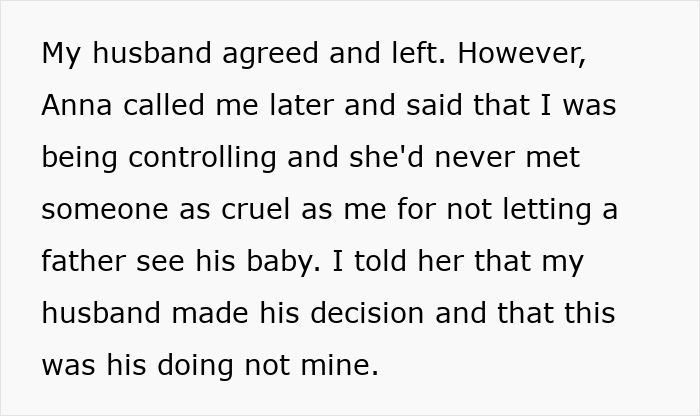 My husband agreed and left. However, Anna called me later and said that I was being controlling and she'd never met someone as cruel as me for not letting a father see his baby. I told her that my husband made his decision and that this was his doing not mine.